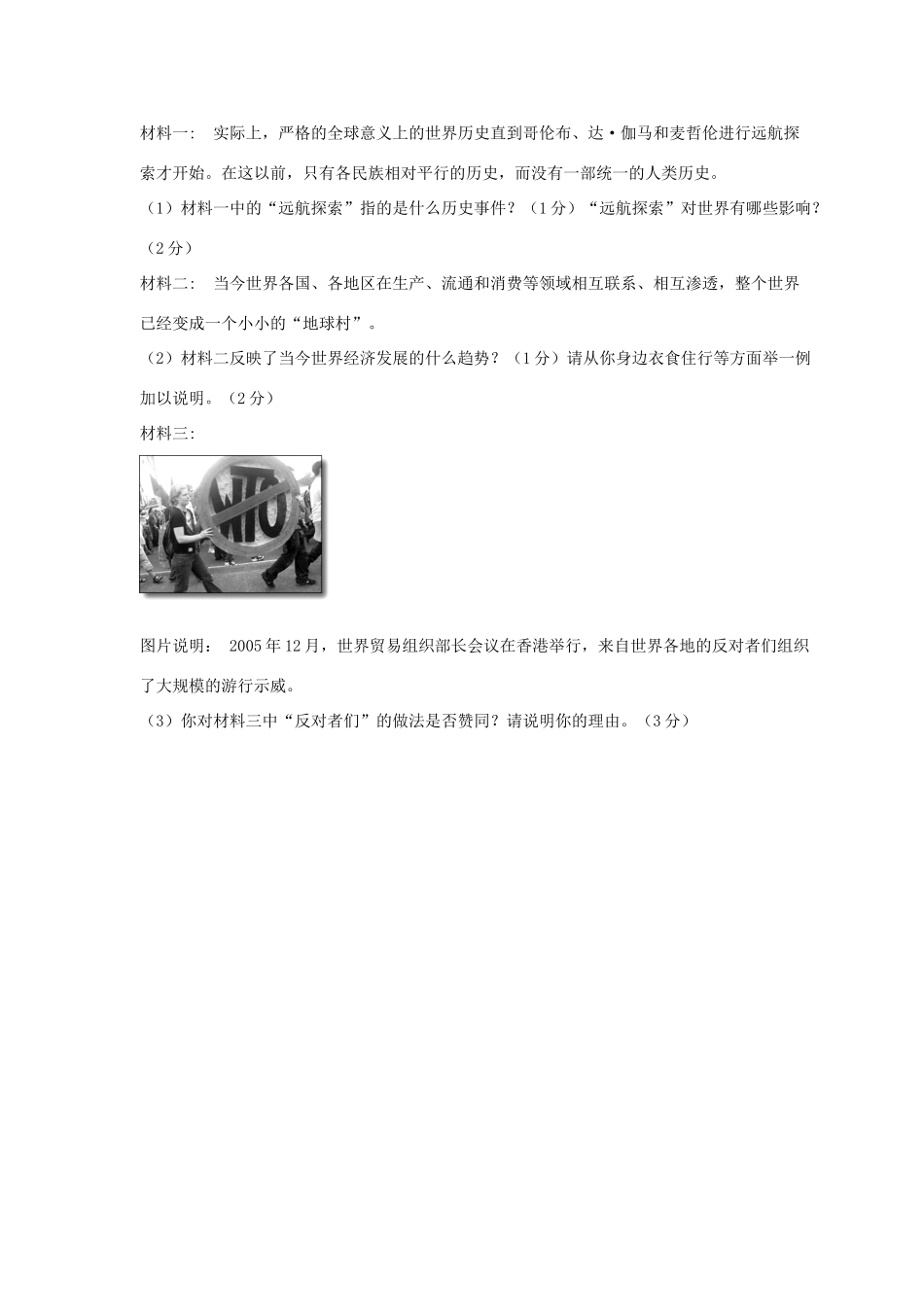 材料一： 实际上，严格的全球意义上的世界历史直到哥伦布、达·伽马和麦哲伦进行远航探索才开始。在这以前，只有各民族相对平行的历史，而没有一部统一的人类历史。

（1）材料一中的“远航探索”指的是什么历史事件？（1分）“远航探索”对世界有哪些影响？（2分）

材料二： 当今世界各国、各地区在生产、流通和消费等领域相互联系、相互渗透，整个世界已经变成一个小小的“地球村”。

（2）材料二反映了当今世界经济发展的什么趋势？（1分）请从你身边衣食住行等方面举一例加以说明。（2分）

材料三：

WTO

图片说明： 2005年12月，世界贸易组织部长会议在香港举行，来自世界各地的反对者们组织了大规模的游行示威。

（3）你对材料三中“反对者们”的做法是否赞同？请说明你的理由。（3分）